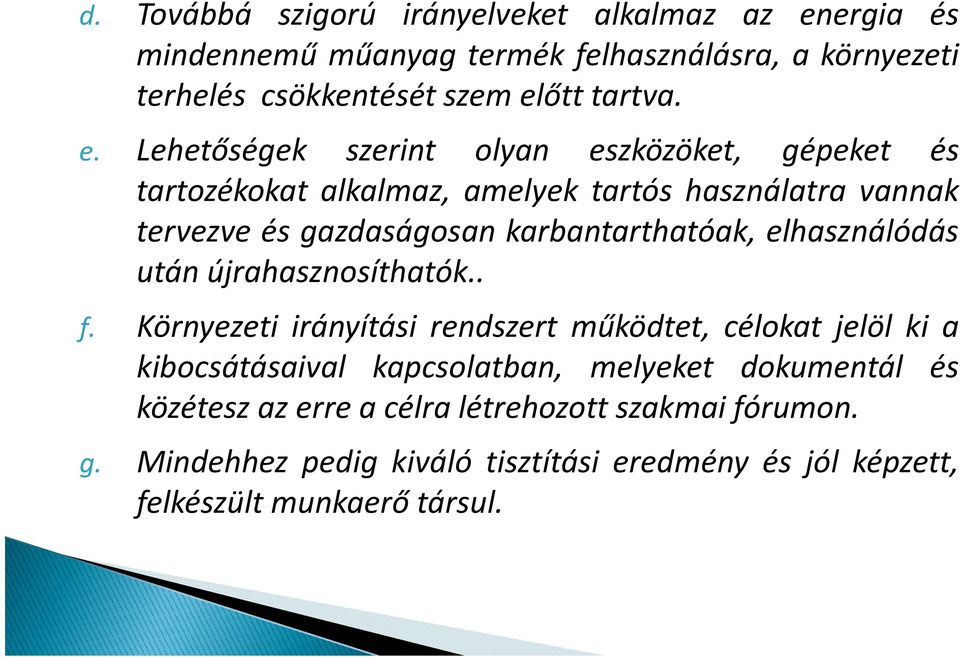 d. Továbbá szigorú irányelveket alkalmaz az energia és mindennemű műanyag termék felhasználásra, a környezeti terhelés csökkentését szem előtt tartva.

e. Lehetőségek szerint olyan eszközöket, gépeket és tartozékokat alkalmaz, amelyek tartós használatra vannak tervezve és gazdaságosan karbantarthatóak, elhasználódás után újrahasznosíthatók..

f. Környezeti irányítási rendszert működtet, célokat jelöl ki a kibocsátásaival kapcsolatban, melyeket dokumentál és közétesz az erre a célra létrehozott szakmai fórumon.

g. Mindehhez pedig kiváló tisztítási eredmény és jól képzett, felkészült munkaerő társul.